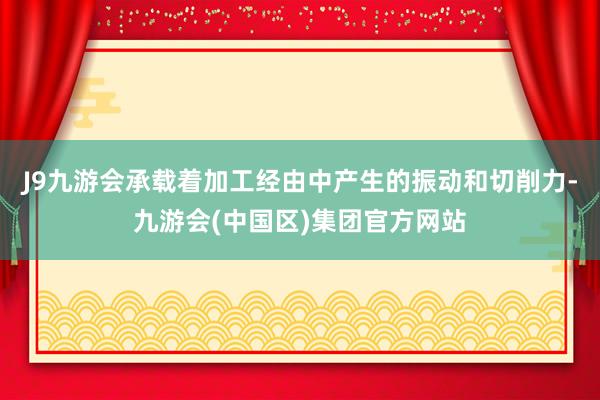 J9九游会承载着加工经由中产生的振动和切削力-九游会(中国区)集团官方网站